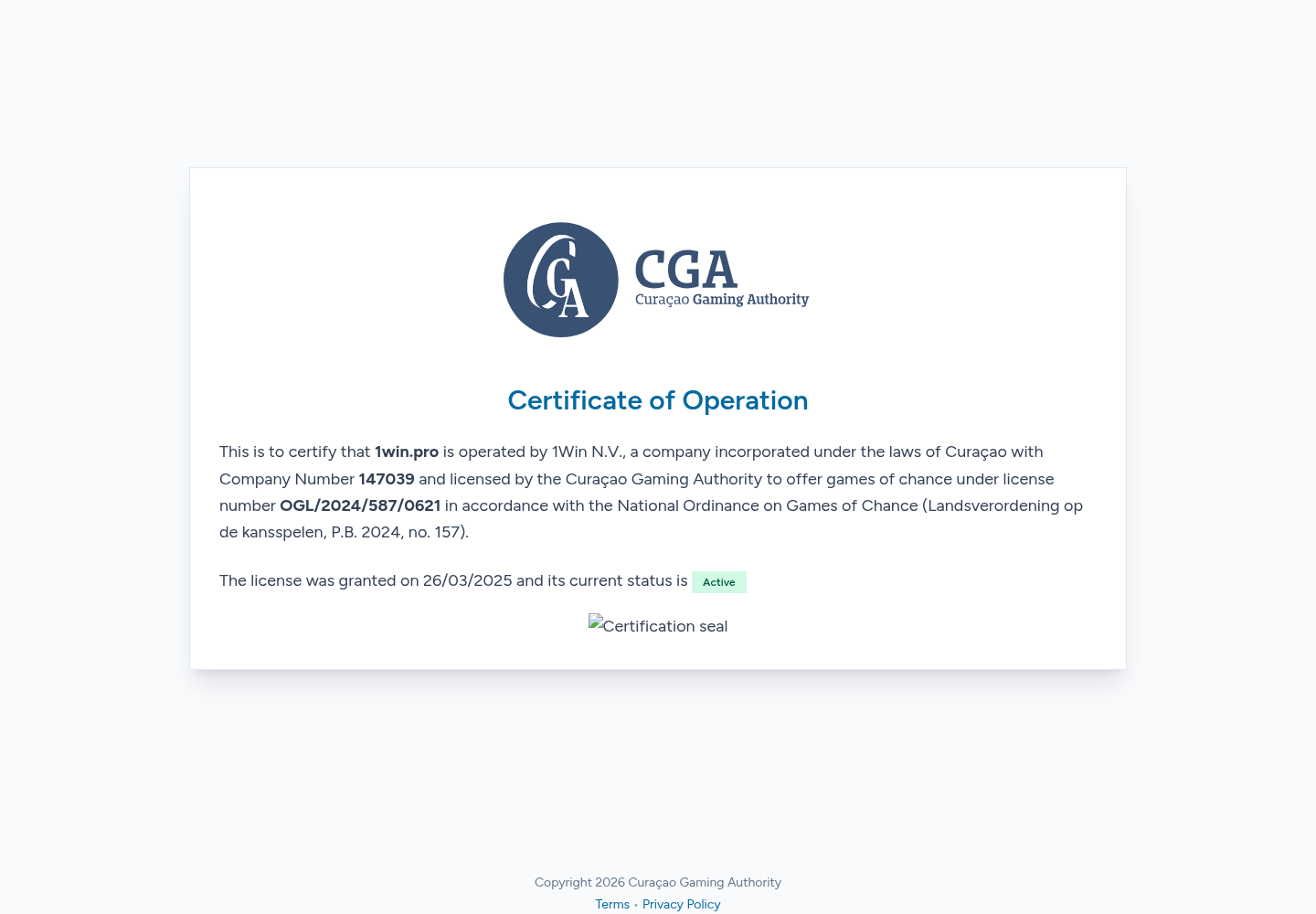 CGA
Curaçao Gaming Authority

Certificate of Operation

This is to certify that 1win.pro is operated by 1Win N.V., a company incorporated under the laws of Curaçao with Company Number 147039 and licensed by the Curaçao Gaming Authority to offer games of chance under license number OGL/2024/587/0621 in accordance with the National Ordinance on Games of Chance (Landsverordening op de kansspelen, P.B. 2024, no. 157).

The license was granted on 26/03/2025 and its current status is Active

Certification seal

Copyright 2026 Curaçao Gaming Authority
Terms • Privacy Policy